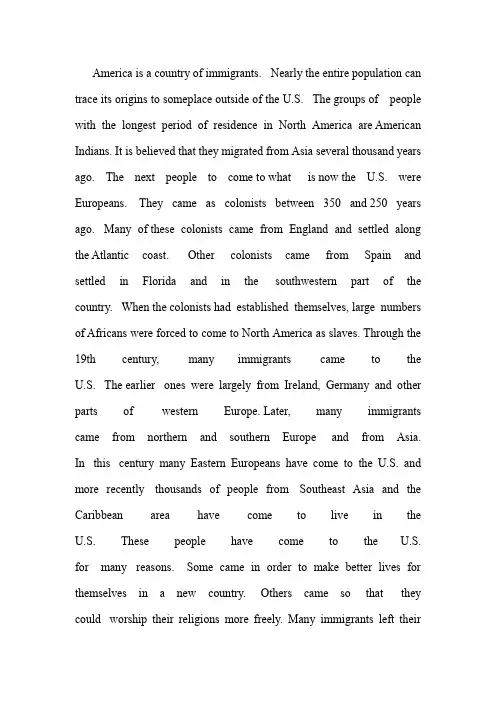 America is a country of immigrants. Nearly the entire population can trace its origins to someplace outside of the U.S. The groups of people with the longest period of residence in North America are American Indians. It is believed that they migrated from Asia several thousand years ago. The next people to come to what is now the U.S. were Europeans. They came as colonists between 350 and 250 years ago. Many of these colonists came from England and settled along the Atlantic coast. Other colonists came from Spain and settled in Florida and in the southwestern part of the country. When the colonists had established themselves, large numbers of Africans were forced to come to North America as slaves. Through the 19th century, many immigrants came to the U.S. The earlier ones were largely from Ireland, Germany and other parts of western Europe. Later, many immigrants came from northern and southern Europe and from Asia. In this century many Eastern Europeans have come to the U.S. and more recently thousands of people from Southeast Asia and the Caribbean area have come to live in the U.S. These people have come to the U.S. for many reasons. Some came in order to make better lives for themselves in a new country. Others came so that they could worship their religions more freely. Many immigrants left their